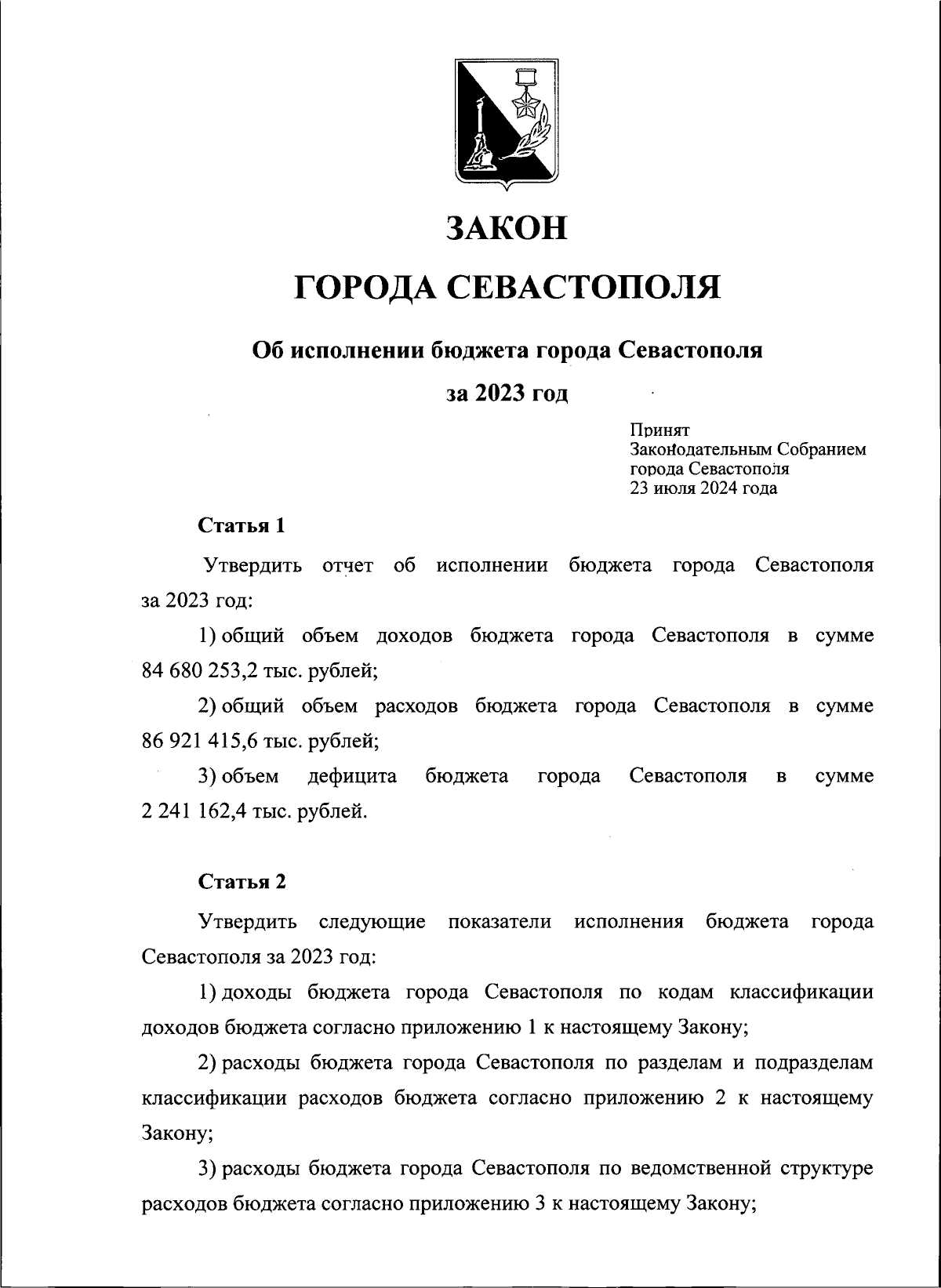 ЗАКОН

ГОРОДА СЕВАСТОПОЛЯ

Об исполнении бюджета города Севастополя

за 2023 год

Принят
Законодательным Собранием
города Севастополя
23 июля 2024 года

Статья 1

Утвердить отчет об исполнении бюджета города Севастополя за 2023 год:

1) общий объем доходов бюджета города Севастополя в сумме 84 680 253,2 тыс. рублей;

2) общий объем расходов бюджета города Севастополя в сумме 86 921 415,6 тыс. рублей;

3) объем дефицита бюджета города Севастополя в сумме 2 241 162,4 тыс. рублей.

Статья 2

Утвердить следующие показатели исполнения бюджета города Севастополя за 2023 год:

1) доходы бюджета города Севастополя по кодам классификации доходов бюджета согласно приложению 1 к настоящему Закону;

2) расходы бюджета города Севастополя по разделам и подразделам классификации расходов бюджета согласно приложению 2 к настоящему Закону;

3) расходы бюджета города Севастополя по ведомственной структуре расходов бюджета согласно приложению 3 к настоящему Закону;